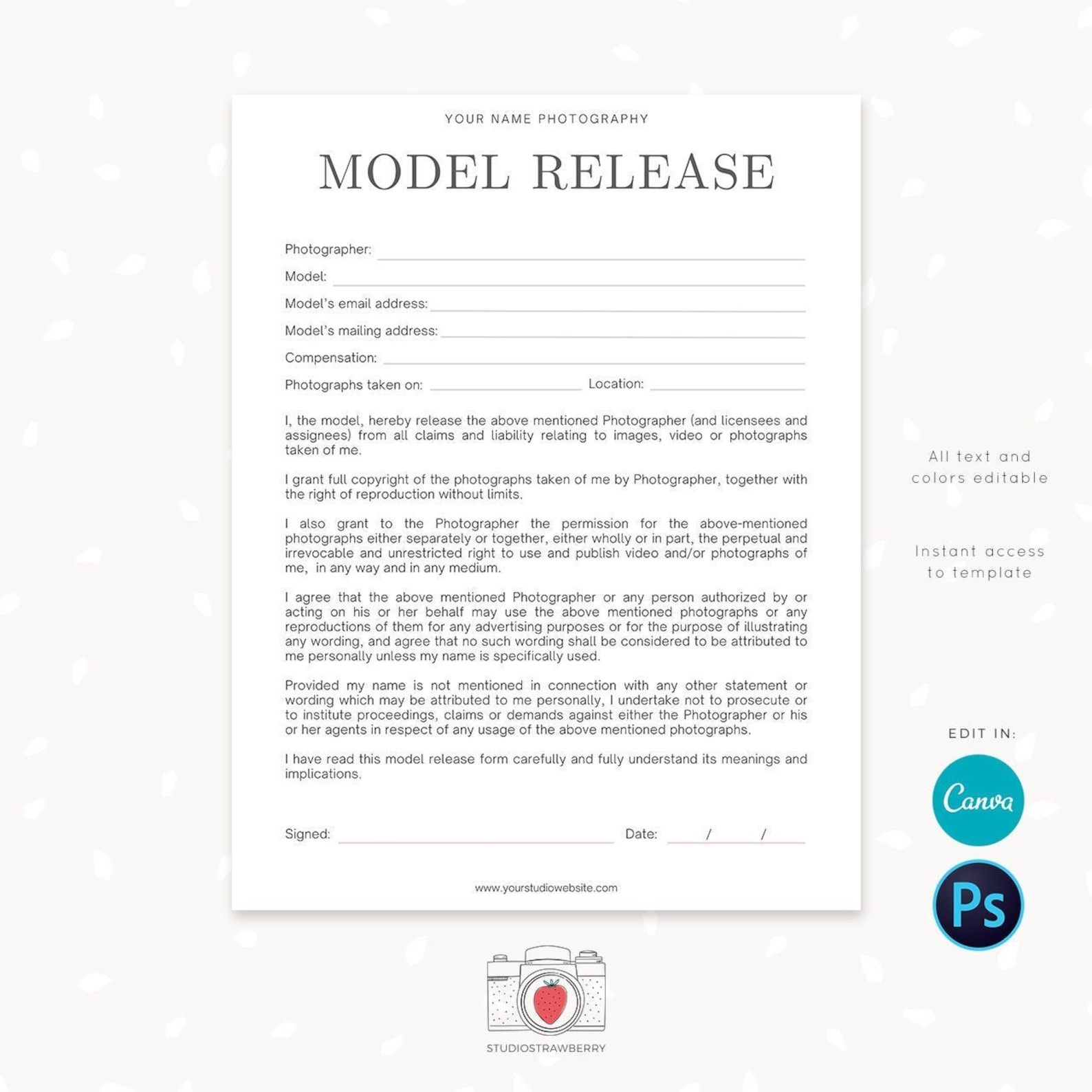 YOUR NAME PHOTOGRAPHY

MODEL RELEASE

Photographer:

Model:

Model's email address:

Model's mailing address:

Compensation:

Photographs taken on: Location:

I, the model, hereby release the above mentioned Photographer (and licensees and assignees) from all claims and liability relating to images, video or photographs taken of me.

I grant full copyright of the photographs taken of me by Photographer, together with the right of reproduction without limits.

I also grant to the Photographer the permission for the above-mentioned photographs either separately or together, either wholly or in part, the perpetual and irrevocable and unrestricted right to use and publish video and/or photographs of me, in any way and in any medium.

I agree that the above mentioned Photographer or any person authorized by or acting on his or her behalf may use the above mentioned photographs or any reproductions of them for any advertising purposes or for the purpose of illustrating any wording, and agree that no such wording shall be considered to be attributed to me personally unless my name is specifically used.

Provided my name is not mentioned in connection with any other statement or wording which may be attributed to me personally, I undertake not to prosecute or to institute proceedings, claims or demands against either the Photographer or his or her agents in respect of any usage of the above mentioned photographs.

I have read this model release form carefully and fully understand its meanings and implications.

Signed: Date: / /

www.yourstudiowebsite.com

All text and colors editable

Instant access to template

EDIT IN:

Canva

Ps

STUDIOSTRAWBERRY